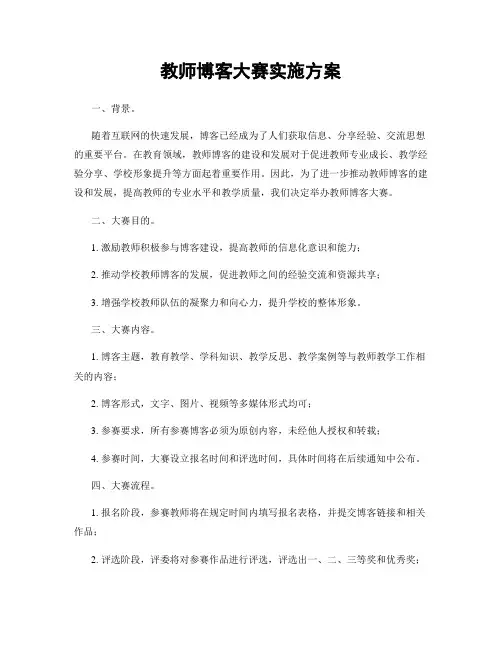 教师博客大赛实施方案

一、背景。

随着互联网的快速发展，博客已经成为了人们获取信息、分享经验、交流思想的重要平台。在教育领域，教师博客的建设和发展对于促进教师专业成长、教学经验分享、学校形象提升等方面起着重要作用。因此，为了进一步推动教师博客的建设和发展，提高教师的专业水平和教学质量，我们决定举办教师博客大赛。

二、大赛目的。

1. 激励教师积极参与博客建设，提高教师的信息化意识和能力；

2. 推动学校教师博客的发展，促进教师之间的经验交流和资源共享；

3. 增强学校教师队伍的凝聚力和向心力，提升学校的整体形象。

三、大赛内容。

1. 博客主题，教育教学、学科知识、教学反思、教学案例等与教师教学工作相关的内容；

2. 博客形式，文字、图片、视频等多媒体形式均可；

3. 参赛要求，所有参赛博客必须为原创内容，未经他人授权和转载；

4. 参赛时间，大赛设立报名时间和评选时间，具体时间将在后续通知中公布。

四、大赛流程。

1. 报名阶段，参赛教师将在规定时间内填写报名表格，并提交博客链接和相关作品；

2. 评选阶段，评委将对参赛作品进行评选，评选出一、二、三等奖和优秀奖；